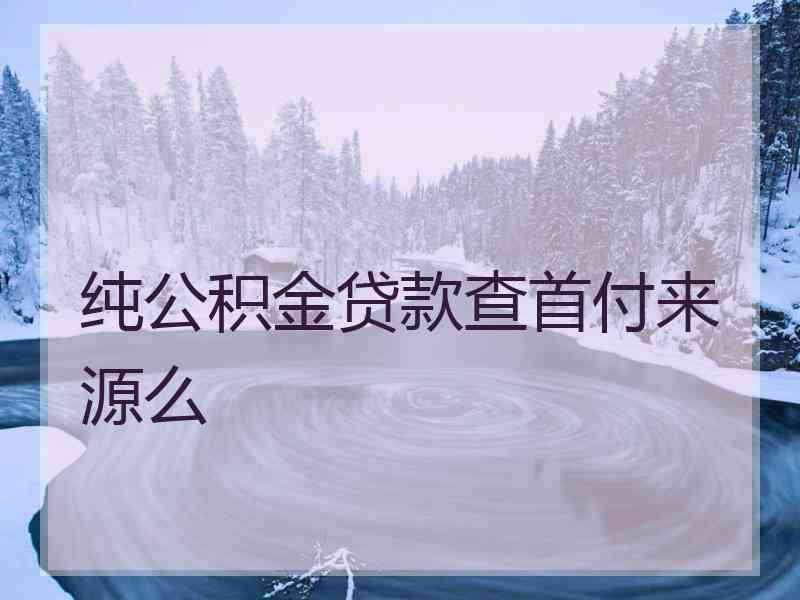 纯公积金贷款查首付来源么